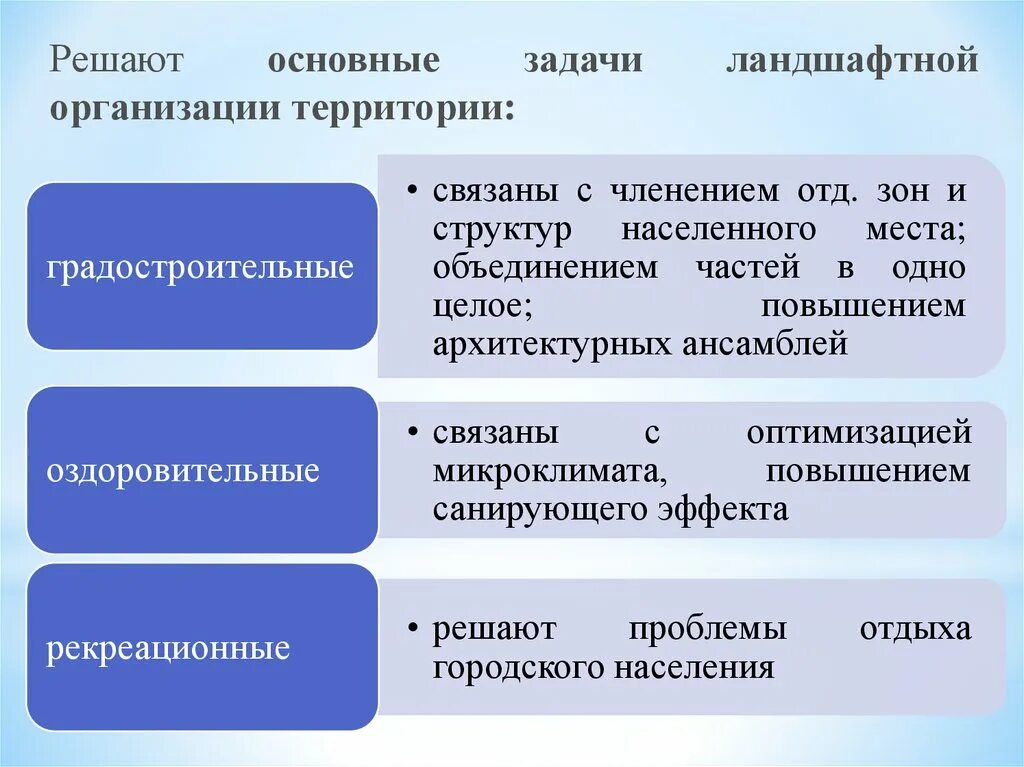 Решают основные задачи ландшафтной организации территории:

градостроительные

• связаны с членением отд. зон и структур населенного места; объединением частей в одно целое; повышением архитектурных ансамблей

оздоровительные

• связаны с оптимизацией микроклимата, повышением санирующего эффекта

рекреационные

• решают проблемы отдыха городского населения